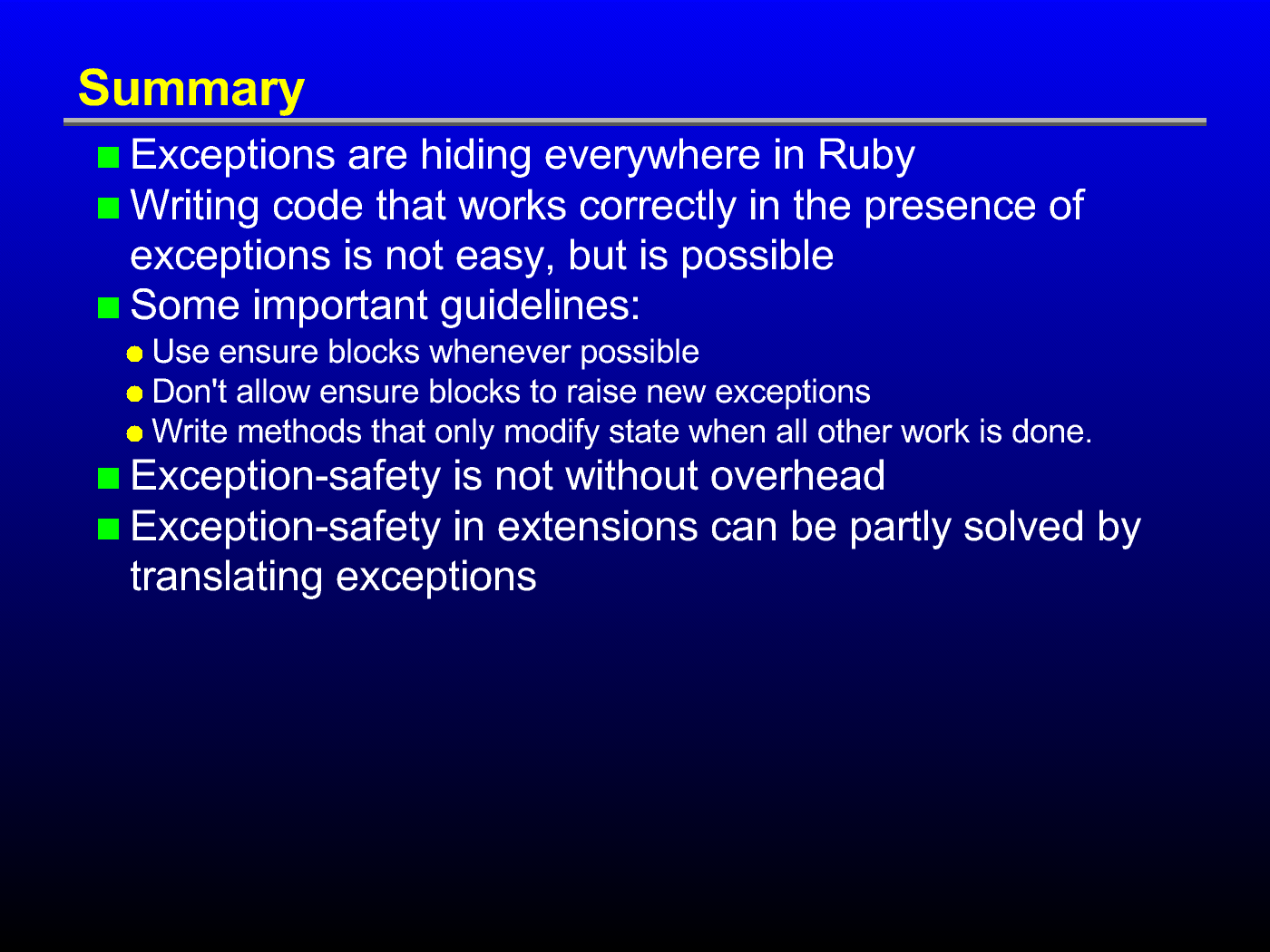 Summary

Exceptions are hiding everywhere in Ruby

Writing code that works correctly in the presence of exceptions is not easy, but is possible

Some important guidelines:

Use ensure blocks whenever possible

Don't allow ensure blocks to raise new exceptions

Write methods that only modify state when all other work is done.

Exception-safety is not without overhead

Exception-safety in extensions can be partly solved by translating exceptions